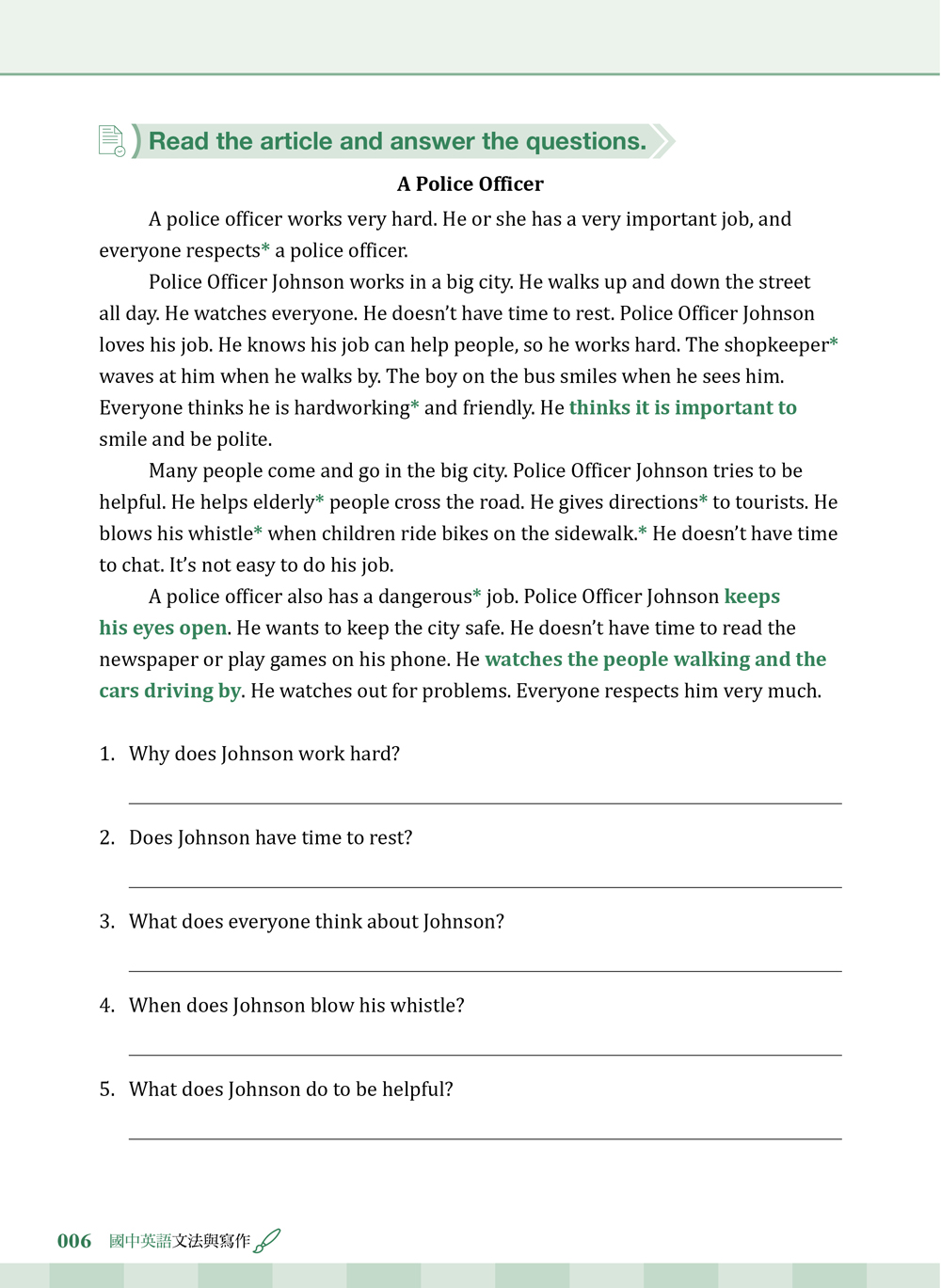 Read the article and answer the questions.

A Police Officer

A police officer works very hard. He or she has a very important job, and everyone respects* a police officer.

Police Officer Johnson works in a big city. He walks up and down the street all day. He watches everyone. He doesn't have time to rest. Police Officer Johnson loves his job. He knows his job can help people, so he works hard. The shopkeeper* waves at him when he walks by. The boy on the bus smiles when he sees him. Everyone thinks he is hardworking* and friendly. He thinks it is important to smile and be polite.

Many people come and go in the big city. Police Officer Johnson tries to be helpful. He helps elderly* people cross the road. He gives directions* to tourists. He blows his whistle* when children ride bikes on the sidewalk.* He doesn't have time to chat. It's not easy to do his job.

A police officer also has a dangerous* job. Police Officer Johnson keeps his eyes open. He wants to keep the city safe. He doesn't have time to read the newspaper or play games on his phone. He watches the people walking and the cars driving by. He watches out for problems. Everyone respects him very much.

1. Why does Johnson work hard?

2. Does Johnson have time to rest?

3. What does everyone think about Johnson?

4. When does Johnson blow his whistle?

5. What does Johnson do to be helpful?

006 國中英語文法與寫作